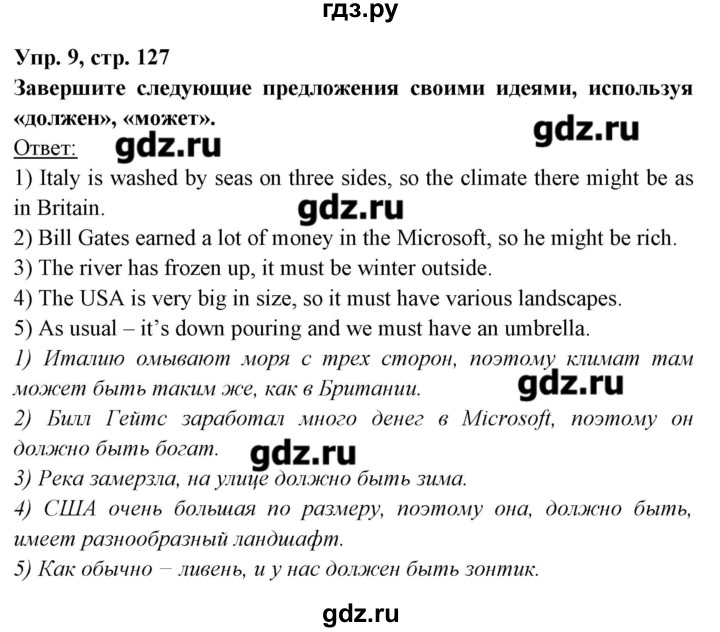 гдз.ру

Упр. 9, стр. 127

Завершите следующие предложения своими идеями, используя «должен», «может».

gdz.ru

Ответ: gdz.ru

1) Italy is washed by seas on three sides, so the climate there might be as in Britain.

gdz.ru

2) Bill Gates earned a lot of money in the Microsoft, so he might be rich.

3) The river has frozen up, it must be winter outside.

4) The USA is very big in size, so it must have various landscapes.

5) As usual – it's down pouring and we must have an umbrella.

1) Италию омывают моря с трех сторон, поэтому климат там может быть таким же, как в Британии.

gdz.ru

2) Билл Гейтс заработал много денег в Microsoft, поэтому он должно быть богат.

gdz.ru

3) Река замерзла, на улице должно быть зима.

4) США очень большая по размеру, поэтому она, должно быть, имеет разнообразный ландшафт.

5) Как обычно – ливень, и у нас должен быть зонтик.

gdz.ru